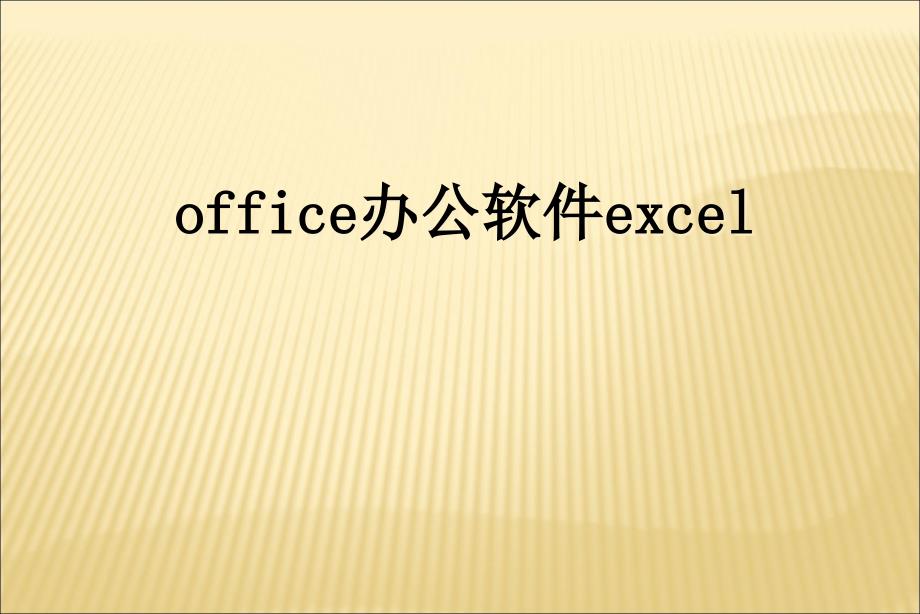 office办公软件excel